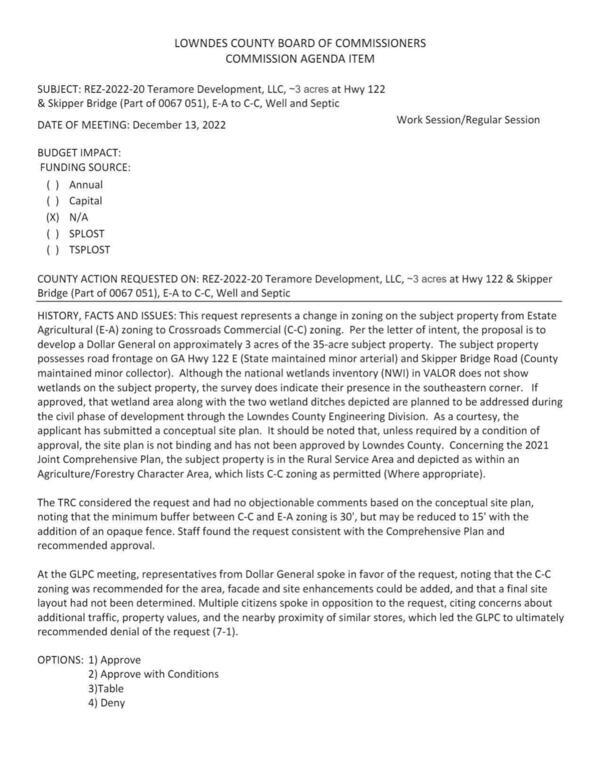 LOWNDES COUNTY BOARD OF COMMISSIONERS
COMMISSION AGENDA ITEM

SUBJECT: REZ-2022-20 Teramore Development, LLC, ~3 acres at Hwy 122 & Skipper Bridge (Part of 0067 051), E-A to C-C, Well and Septic

DATE OF MEETING: December 13, 2022

Work Session/Regular Session

BUDGET IMPACT:
FUNDING SOURCE:
( ) Annual
( ) Capital
(X) N/A
( ) SPLOST
( ) TSPLOST

COUNTY ACTION REQUESTED ON: REZ-2022-20 Teramore Development, LLC, ~3 acres at Hwy 122 & Skipper Bridge (Part of 0067 051), E-A to C-C, Well and Septic

HISTORY, FACTS AND ISSUES: This request represents a change in zoning on the subject property from Estate Agricultural (E-A) zoning to Crossroads Commercial (C-C) zoning. Per the letter of intent, the proposal is to develop a Dollar General on approximately 3 acres of the 35-acre subject property. The subject property possesses road frontage on GA Hwy 122 E (State maintained minor arterial) and Skipper Bridge Road (County maintained minor collector). Although the national wetlands inventory (NWI) in VALOR does not show wetlands on the subject property, the survey does indicate their presence in the southeastern corner. If approved, that wetland area along with the two wetland ditches depicted are planned to be addressed during the civil phase of development through the Lowndes County Engineering Division. As a courtesy, the applicant has submitted a conceptual site plan. It should be noted that, unless required by a condition of approval, the site plan is not binding and has not been approved by Lowndes County. Concerning the 2021 Joint Comprehensive Plan, the subject property is in the Rural Service Area and depicted as within an Agriculture/Forestry Character Area, which lists C-C zoning as permitted (Where appropriate).

The TRC considered the request and had no objectionable comments based on the conceptual site plan, noting that the minimum buffer between C-C and E-A zoning is 30', but may be reduced to 15' with the addition of an opaque fence. Staff found the request consistent with the Comprehensive Plan and recommended approval.

At the GLPC meeting, representatives from Dollar General spoke in favor of the request, noting that the C-C zoning was recommended for the area, facade and site enhancements could be added, and that a final site layout had not been determined. Multiple citizens spoke in opposition to the request, citing concerns about additional traffic, property values, and the nearby proximity of similar stores, which led the GLPC to ultimately recommended denial of the request (7-1).

OPTIONS: 1) Approve
2) Approve with Conditions
3)Table
4) Deny